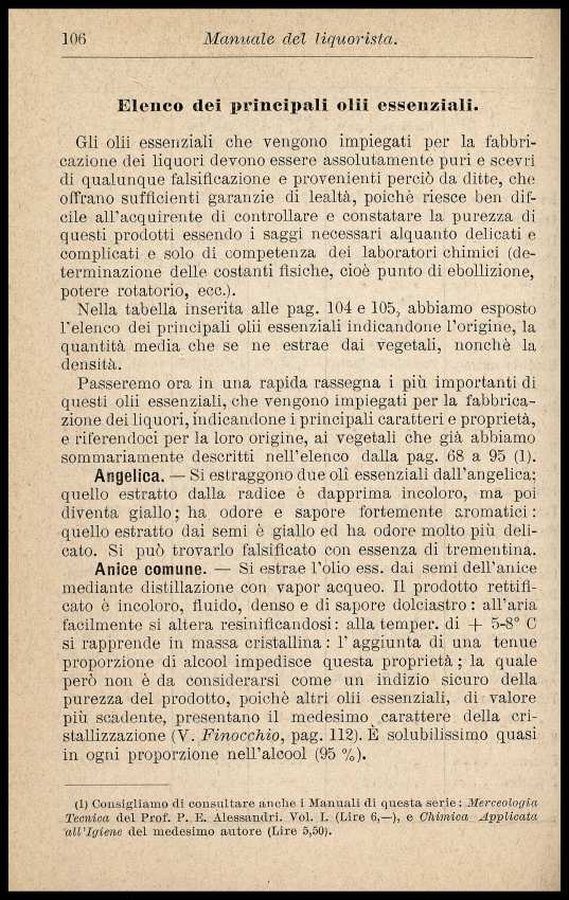 106 Manuale del liquorista.

Elenco dei principali olii essenziali.

Gli olii essenziali che vengono impiegati per la fabbricazione dei liquori devono essere assolutamente puri e scevri di qualunque falsificazione e provenienti perciò da ditte, che offrano sufficienti garanzie di lealtà, poichè riesce ben difficile all'acquirente di controllare e constatare la purezza di questi prodotti essendo i saggi necessari alquanto delicati e complicati e solo di competenza dei laboratori chimici (determinazione delle costanti fisiche, cioè punto di ebollizione, potere rotatorio, ecc.).

Nella tabella inserita alle pag. 104 e 105, abbiamo esposto l'elenco dei principali olii essenziali indicandone l'origine, la quantità media che se ne estrae dai vegetali, nonchè la densità.

Passeremo ora in una rapida rassegna i più importanti di questi olii essenziali, che vengono impiegati per la fabbricazione dei liquori, indicandone i principali caratteri e proprietà, e riferendoci per la loro origine, ai vegetali che già abbiamo sommariamente descritti nell'elenco dalla pag. 68 a 95 (1).

Angelica. — Si estraggono due olî essenziali dall'angelica; quello estratto dalla radice è dapprima incoloro, ma poi diventa giallo; ha odore e sapore fortemente aromatici: quello estratto dai semi è giallo ed ha odore molto più delicato. Si può trovarlo falsificato con essenza di trementina.

Anice comune. — Si estrae l'olio ess. dai semi dell'anice mediante distillazione con vapor acqueo. Il prodotto rettificato è incoloro, fluido, denso e di sapore dolciastro: all'aria facilmente si altera resinificandosi: alla temper. di + 5-8° C si rapprende in massa cristallina: l'aggiunta di una tenue proporzione di alcool impedisce questa proprietà; la quale però non è da considerarsi come un indizio sicuro della purezza del prodotto, poichè altri olii essenziali, di valore più scadente, presentano il medesimo carattere della cristallizzazione (V. Finocchio, pag. 112). È solubilissimo quasi in ogni proporzione nell'alcool (95 %).

(1) Consigliamo di consultare anche i Manuali di questa serie: Merceologia Tecnica del Prof. P. E. Alessandri. Vol. I. (Lire 6,—), e Chimica Applicata all'Igiene del medesimo autore (Lire 5,50).